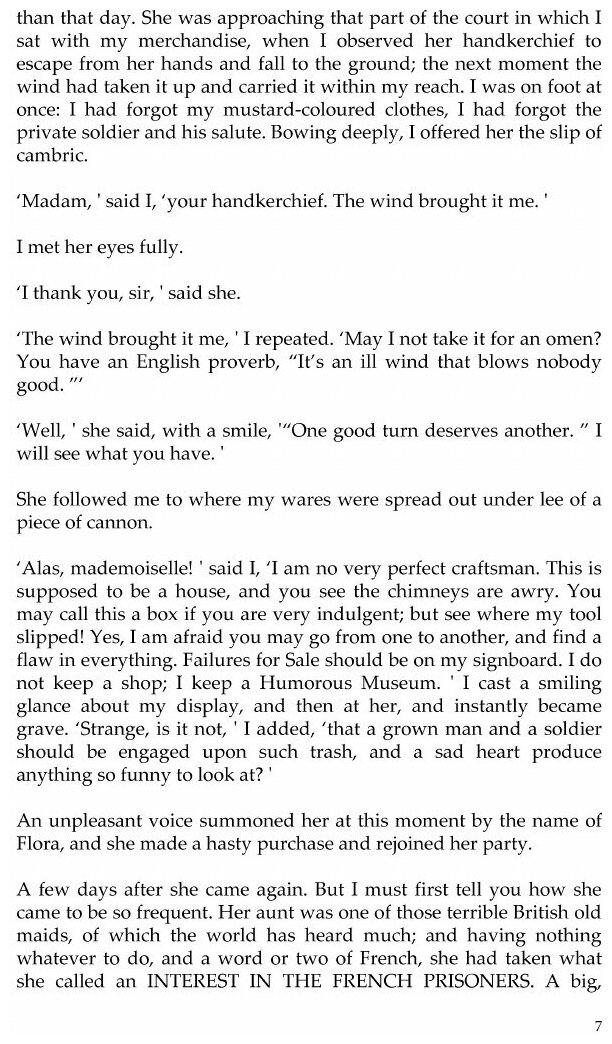 than that day. She was approaching that part of the court in which I sat with my merchandise, when I observed her handkerchief to escape from her hands and fall to the ground; the next moment the wind had taken it up and carried it within my reach. I was on foot at once: I had forgot my mustard-coloured clothes, I had forgot the private soldier and his salute. Bowing deeply, I offered her the slip of cambric.

‘Madam, ' said I, ‘your handkerchief. The wind brought it me. '

I met her eyes fully.

‘I thank you, sir, ' said she.

‘The wind brought it me, ' I repeated. ‘May I not take it for an omen? You have an English proverb, “It’s an ill wind that blows nobody good. ”’

‘Well, ' she said, with a smile, '“One good turn deserves another. ” I will see what you have. '

She followed me to where my wares were spread out under lee of a piece of cannon.

‘Alas, mademoiselle! ' said I, ‘I am no very perfect craftsman. This is supposed to be a house, and you see the chimneys are awry. You may call this a box if you are very indulgent; but see where my tool slipped! Yes, I am afraid you may go from one to another, and find a flaw in everything. Failures for Sale should be on my signboard. I do not keep a shop; I keep a Humorous Museum. ' I cast a smiling glance about my display, and then at her, and instantly became grave. ‘Strange, is it not, ' I added, ‘that a grown man and a soldier should be engaged upon such trash, and a sad heart produce anything so funny to look at? '

An unpleasant voice summoned her at this moment by the name of Flora, and she made a hasty purchase and rejoined her party.

A few days after she came again. But I must first tell you how she came to be so frequent. Her aunt was one of those terrible British old maids, of which the world has heard much; and having nothing whatever to do, and a word or two of French, she had taken what she called an INTEREST IN THE FRENCH PRISONERS. A big,

7